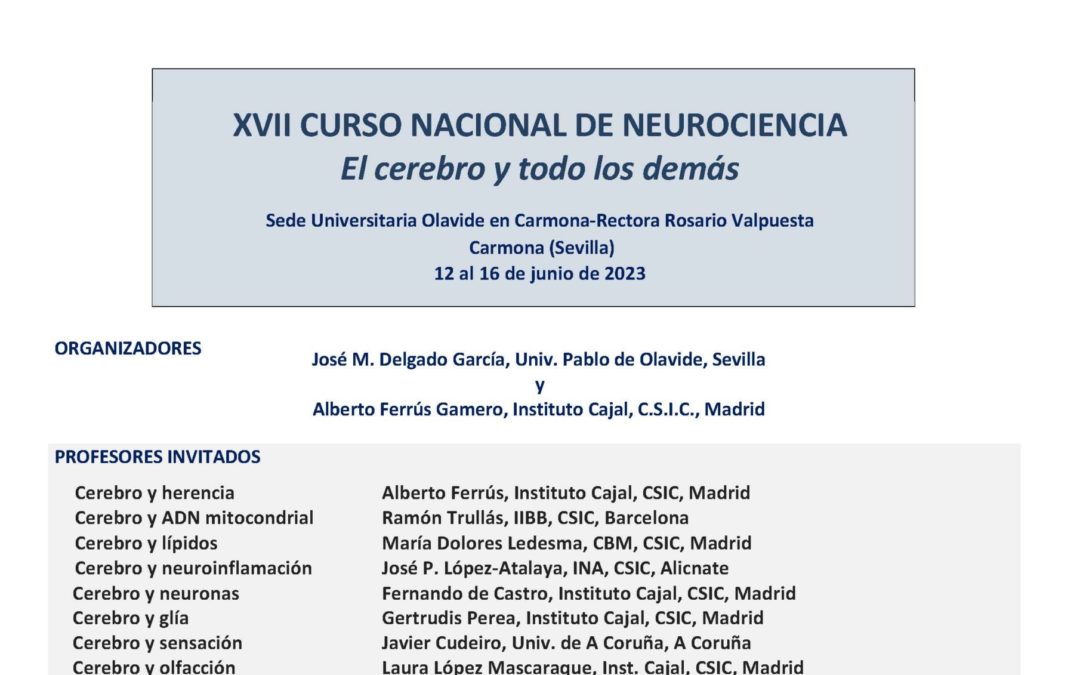 XVII CURSO NACIONAL DE NEUROCIENCIA
El cerebro y todo los demás

Sede Universitaria Olavide en Carmona-Rectora Rosario Valpuesta
Carmona (Sevilla)
12 al 16 de junio de 2023

ORGANIZADORES

José M. Delgado García, Univ. Pablo de Olavide, Sevilla
y
Alberto Ferrús Gamero, Instituto Cajal, C.S.I.C., Madrid

PROFESORES INVITADOS

| | |
|---|---|
| Cerebro y herencia | Alberto Ferrús, Instituto Cajal, CSIC, Madrid |
| Cerebro y ADN mitocondrial | Ramón Trullás, IIBB, CSIC, Barcelona |
| Cerebro y lípidos | María Dolores Ledesma, CBM, CSIC, Madrid |
| Cerebro y neuroinflamación | José P. López-Atalaya, INA, CSIC, Alicnate |
| Cerebro y neuronas | Fernando de Castro, Instituto Cajal, CSIC, Madrid |
| Cerebro y glía | Gertrudis Perea, Instituto Cajal, CSIC, Madrid |
| Cerebro y sensación | Javier Cudeiro, Univ. de A Coruña, A Coruña |
| Cerebro y olfacción | Laura López Mascaraque, Inst. Cajal, CSIC, Madrid |